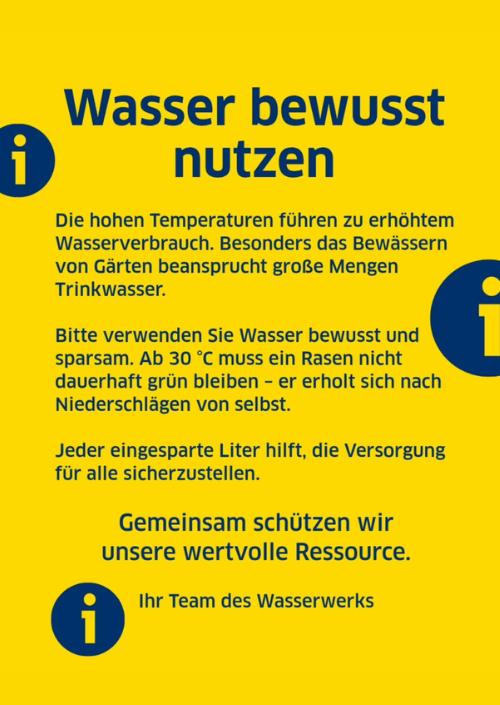 Wasser bewusst nutzen

Die hohen Temperaturen führen zu erhöhtem Wasserverbrauch. Besonders das Bewässern von Gärten beansprucht große Mengen Trinkwasser.

Bitte verwenden Sie Wasser bewusst und sparsam. Ab 30 °C muss ein Rasen nicht dauerhaft grün bleiben – er erholt sich nach Niederschlägen von selbst.

Jeder eingesparte Liter hilft, die Versorgung für alle sicherzustellen.

Gemeinsam schützen wir unsere wertvolle Ressource.

Ihr Team des Wasserwerks